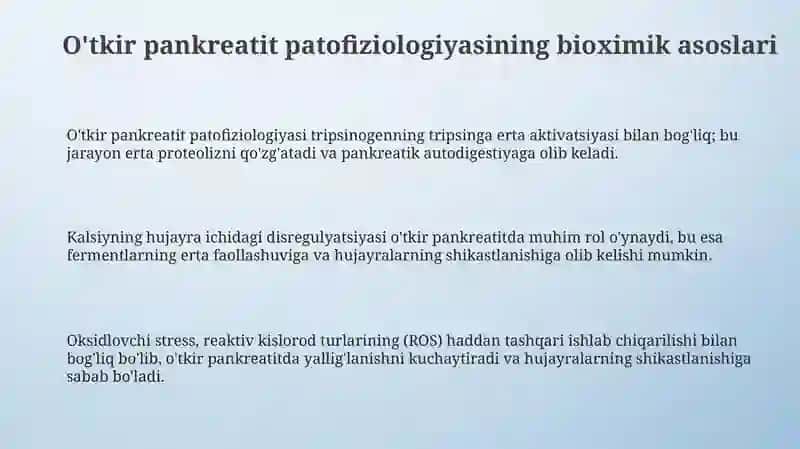 O'tkir pankreatit patofiziologiyasining bioximik asoslari

O'tkir pankreatit patofiziologiyasi tripsinogenning tripsinga erta aktivatsiyasi bilan bog'liq; bu jarayon erta proteolizni qo'zg'atadi va pankreatik autodigestiyaga olib keladi.

Kalsiyning hujayra ichidagi disregulyatsiyasi o'tkir pankreatitda muhim rol o'ynaydi, bu esa fermentlarning erta faollashuviga va hujayralarning shikastlanishiga olib kelishi mumkin.

Oksidlovchi stress, reaktiv kislorod turlarining (ROS) haddan tashqari ishlab chiqarilishi bilan bog'liq bo'lib, o'tkir pankreatitda yallig'lanishni kuchaytiradi va hujayralarning shikastlanishiga sabab bo'ladi.